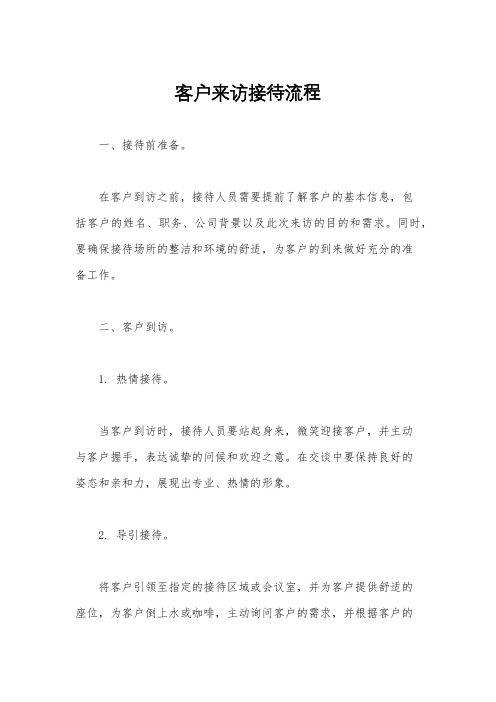 客户来访接待流程

一、接待前准备。

在客户到访之前，接待人员需要提前了解客户的基本信息，包括客户的姓名、职务、公司背景以及此次来访的目的和需求。同时，要确保接待场所的整洁和环境的舒适，为客户的到来做好充分的准备工作。

二、客户到访。

1. 热情接待。

当客户到访时，接待人员要站起身来，微笑迎接客户，并主动与客户握手，表达诚挚的问候和欢迎之意。在交谈中要保持良好的姿态和亲和力，展现出专业、热情的形象。

2. 导引接待。

将客户引领至指定的接待区域或会议室，并为客户提供舒适的座位，为客户倒上水或咖啡，主动询问客户的需求，并根据客户的